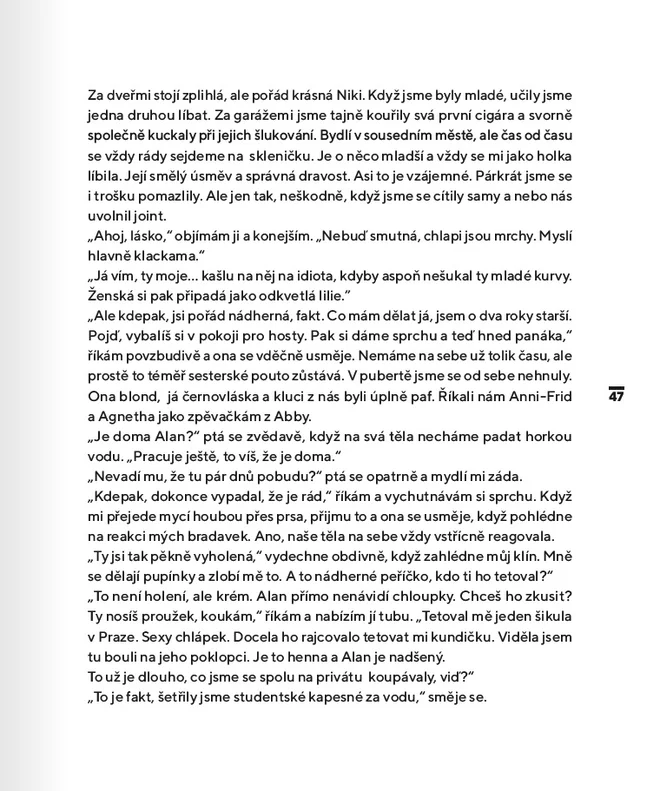 Za dveřmi stojí zplihlá, ale pořád krásná Niki. Když jsme byly mladé, učily jsme jedna druhou líbat. Za garážemi jsme tajně kouřily svá první cigára a svorně společně kuckaly při jejich šlukování. Bydlí v sousedním městě, ale čas od času se vždy rády sejdeme na skleničku. Je o něco mladší a vždy se mi jako holka líbila. Její smělý úsměv a správná dravost. Asi to je vzájemné. Párkrát jsme se i trošku pomazlily. Ale jen tak, neškodně, když jsme se cítily samy a nebo nás uvolnil joint.
„Ahoj, lásko," objímám ji a konejším. „Nebuď smutná, chlapi jsou mrchy. Myslí hlavně klackama."
„Já vím, ty moje... kašlu na něj na idiota, kdyby aspoň nešukal ty mladé kurvy. Ženská si pak připadá jako odkvetlá lilie."
„Ale kdepak, jsi pořád nádherná, fakt. Co mám dělat já, jsem o dva roky starší. Pojď, vybalíš si v pokoji pro hosty. Pak si dáme sprchu a teď hned panáka," říkám povzbudivě a ona se vděčně usměje. Nemáme na sebe už tolik času, ale prostě to téměř sesterské pouto zůstává. V pubertě jsme se od sebe nehnuly. Ona blond, já černovláska a kluci z nás byli úplně paf. Říkali nám Anni-Frid a Agnetha jako zpěvačkám z Abby.
„Je doma Alan?" ptá se zvědavě, když na svá těla necháme padat horkou vodu. „Pracuje ještě, to víš, že je doma."
„Nevadí mu, že tu pár dnů pobudu?" ptá se opatrně a mydlí mi záda.
„Kdepak, dokonce vypadal, že je rád," říkám a vychutnávám si sprchu. Když mi přejede mycí houbou přes prsa, přijmu to a ona se usměje, když pohlédne na reakci mých bradavek. Ano, naše těla na sebe vždy vstřícně reagovala.
„Ty jsi tak pěkně vyholená," vydechne obdivně, když zahlédne můj klín. Mně se dělají pupínky a zlobí mě to. A to nádherné peříčko, kdo ti ho tetoval?"
„To není holení, ale krém. Alan přímo nenávidí chloupky. Chceš ho zkusit? Ty nosíš proužek, koukám," říkám a nabízím jí tubu. „Tetoval mě jeden šikula v Praze. Sexy chlápek. Docela ho rajcovalo tetovat mi kundičku. Viděla jsem tu bouli na jeho poklopci. Je to henna a Alan je nadšený.
To už je dlouho, co jsme se spolu na privátu koupávaly, viď?"
„To je fakt, šetřily jsme studentské kapesné za vodu," směje se.

47